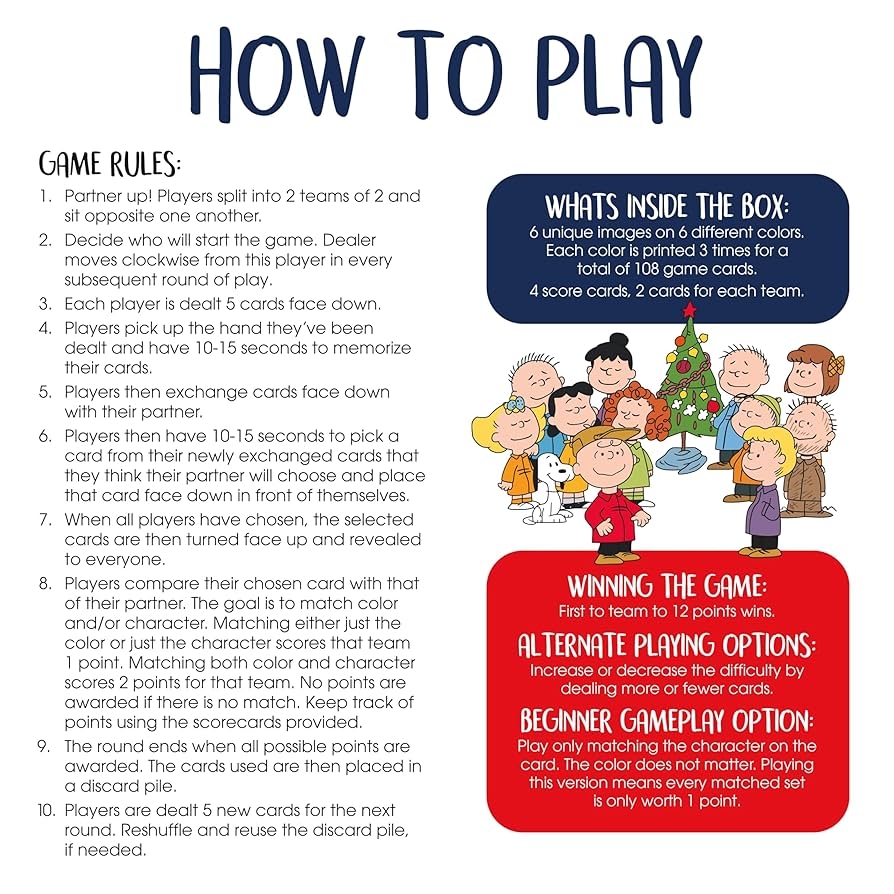 HOW TO PLAY

GAME RULES:

1. Partner up! Players split into 2 teams of 2 and sit opposite one another.
2. Decide who will start the game. Dealer moves clockwise from this player in every subsequent round of play.
3. Each player is dealt 5 cards face down.
4. Players pick up the hand they've been dealt and have 10-15 seconds to memorize their cards.
5. Players then exchange cards face down with their partner.
6. Players then have 10-15 seconds to pick a card from their newly exchanged cards that they think their partner will choose and place that card face down in front of themselves.
7. When all players have chosen, the selected cards are then turned face up and revealed to everyone.
8. Players compare their chosen card with that of their partner. The goal is to match color and/or character. Matching either just the color or just the character scores that team 1 point. Matching both color and character scores 2 points for that team. No points are awarded if there is no match. Keep track of points using the scorecards provided.
9. The round ends when all possible points are awarded. The cards used are then placed in a discard pile.
10. Players are dealt 5 new cards for the next round. Reshuffle and reuse the discard pile, if needed.

WHATS INSIDE THE BOX:
6 unique images on 6 different colors. Each color is printed 3 times for a total of 108 game cards.
4 score cards, 2 cards for each team.

WINNING THE GAME:
First to team to 12 points wins.

ALTERNATE PLAYING OPTIONS:
Increase or decrease the difficulty by dealing more or fewer cards.

BEGINNER GAMEPLAY OPTION:
Play only matching the character on the card. The color does not matter. Playing this version means every matched set is only worth 1 point.